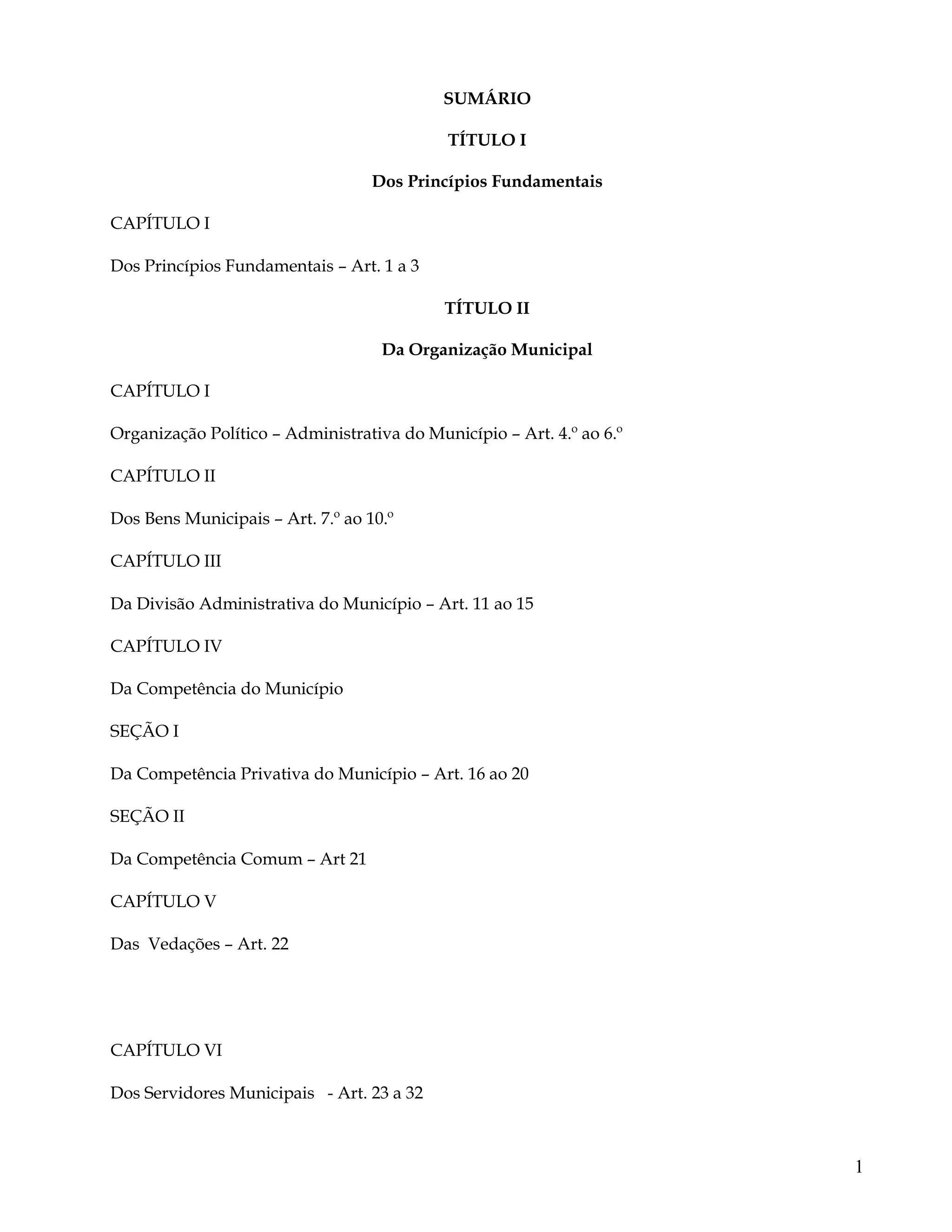 SUMÁRIO

TÍTULO I

Dos Princípios Fundamentais

CAPÍTULO I

Dos Princípios Fundamentais – Art. 1 a 3

TÍTULO II

Da Organização Municipal

CAPÍTULO I

Organização Político – Administrativa do Município – Art. 4.º ao 6.º

CAPÍTULO II

Dos Bens Municipais – Art. 7.º ao 10.º

CAPÍTULO III

Da Divisão Administrativa do Município – Art. 11 ao 15

CAPÍTULO IV

Da Competência do Município

SEÇÃO I

Da Competência Privativa do Município – Art. 16 ao 20

SEÇÃO II

Da Competência Comum – Art 21

CAPÍTULO V

Das Vedações – Art. 22

CAPÍTULO VI

Dos Servidores Municipais - Art. 23 a 32

1